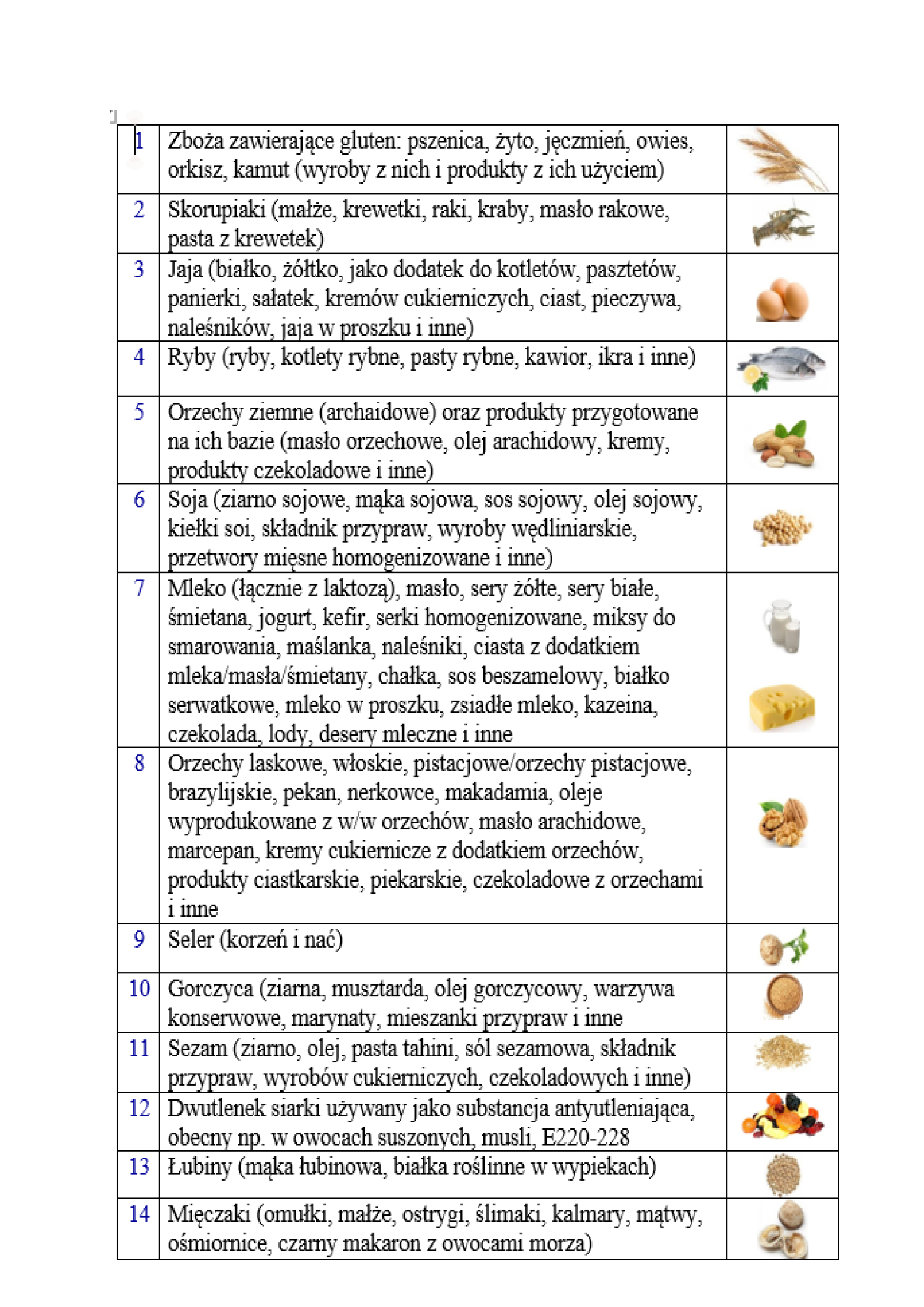 | 1 | Zboża zawierające gluten: pszenica, żyto, jęczmień, owies, orkisz, kamut (wyroby z nich i produkty z ich użyciem) | |
|---|---|---|
| 2 | Skorupiaki (małże, krewetki, raki, kraby, masło rakowe, pasta z krewetek) | |
| 3 | Jaja (białko, żółtko, jako dodatek do kotletów, pasztetów, panierki, sałatek, kremów cukierniczych, ciast, pieczywa, naleśników, jaja w proszku i inne) | |
| 4 | Ryby (ryby, kotlety rybne, pasty rybne, kawior, ikra i inne) | |
| 5 | Orzechy ziemne (archaidowe) oraz produkty przygotowane na ich bazie (masło orzechowe, olej arachidowy, kremy, produkty czekoladowe i inne) | |
| 6 | Soja (ziarno sojowe, mąka sojowa, sos sojowy, olej sojowy, kiełki soi, składnik przypraw, wyroby wędliniarskie, przetwory mięsne homogenizowane i inne) | |
| 7 | Mleko (łącznie z laktozą), masło, sery żółte, sery białe, śmietana, jogurt, kefir, serki homogenizowane, miksy do smarowania, maślanka, naleśniki, ciasta z dodatkiem mleka/masła/śmietany, chałka, sos beszamelowy, białko serwatkowe, mleko w proszku, zsiadłe mleko, kazeina, czekolada, lody, desery mleczne i inne | |
| 8 | Orzechy laskowe, włoskie, pistacjowe/orzechy pistacjowe, brazylijskie, pekan, nerkowce, makadamia, oleje wyprodukowane z w/w orzechów, masło arachidowe, marcepan, kremy cukiernicze z dodatkiem orzechów, produkty ciastkarskie, piekarskie, czekoladowe z orzechami i inne | |
| 9 | Seler (korzeń i nać) | |
| 10 | Gorczyca (ziarna, musztarda, olej gorczycowy, warzywa konserwowe, marynaty, mieszanki przypraw i inne | |
| 11 | Sezam (ziarno, olej, pasta tahini, sól sezamowa, składnik przypraw, wyrobów cukierniczych, czekoladowych i inne) | |
| 12 | Dwutlenek siarki używany jako substancja antyutleniająca, obecny np. w owocach suszonych, musli, E220-228 | |
| 13 | Łubiny (mąka łubinowa, białka roślinne w wypiekach) | |
| 14 | Mięczaki (omułki, małże, ostrygi, ślimaki, kalmary, mątwy, ośmiornice, czarny makaron z owocami morza) | |